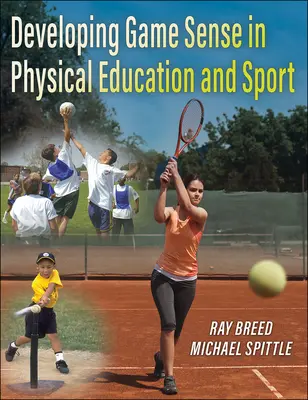 Developing Game Sense in Physical Education and Sport

RAY BREED
MICHAEL SPITTLE